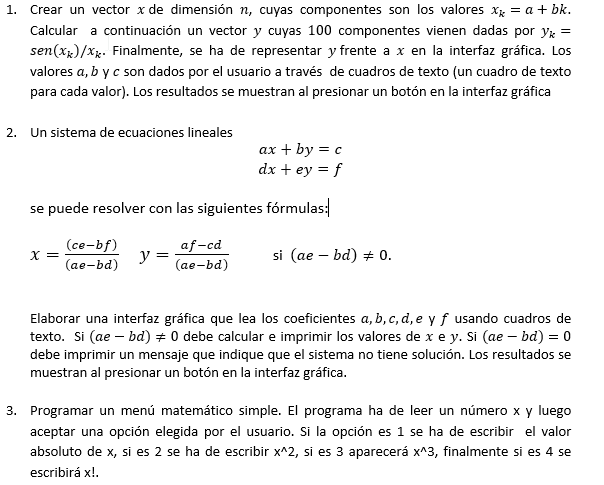 1. Crear un vector $x$ de dimensión $n$, cuyas componentes son los valores $x_k = a + bk$. Calcular a continuación un vector $y$ cuyas 100 componentes vienen dadas por $y_k = sen(x_k)/x_k$. Finalmente, se ha de representar $y$ frente a $x$ en la interfaz gráfica. Los valores $a, b$ y $c$ son dados por el usuario a través de cuadros de texto (un cuadro de texto para cada valor). Los resultados se muestran al presionar un botón en la interfaz gráfica

2. Un sistema de ecuaciones lineales
$ax + by = c$
$dx + ey = f$

se puede resolver con las siguientes fórmulas:

$x = \frac{(ce-bf)}{(ae-bd)}$ $y = \frac{af-cd}{(ae-bd)}$ si $(ae - bd) \neq 0$.

Elaborar una interfaz gráfica que lea los coeficientes $a, b, c, d, e$ y $f$ usando cuadros de texto. Si $(ae - bd) \neq 0$ debe calcular e imprimir los valores de $x$ e $y$. Si $(ae - bd) = 0$ debe imprimir un mensaje que indique que el sistema no tiene solución. Los resultados se muestran al presionar un botón en la interfaz gráfica.

3. Programar un menú matemático simple. El programa ha de leer un número x y luego aceptar una opción elegida por el usuario. Si la opción es 1 se ha de escribir el valor absoluto de x, si es 2 se ha de escribir x^2, si es 3 aparecerá x^3, finalmente si es 4 se escribirá x!.